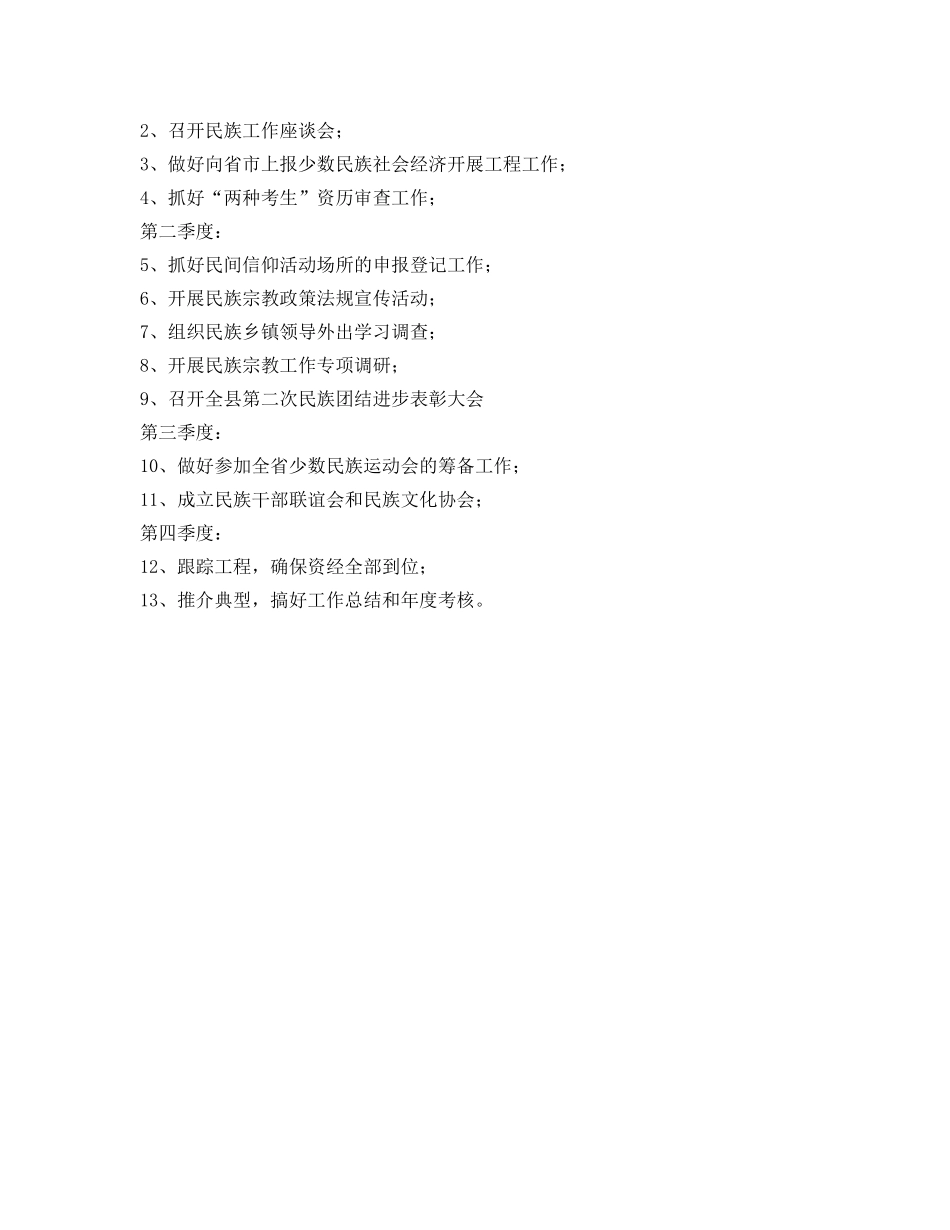 2、召开民族工作座谈会；

3、做好向省市上报少数民族社会经济开展工程工作；

4、抓好“两种考生”资历审查工作；

第二季度：

5、抓好民间信仰活动场所的申报登记工作；

6、开展民族宗教政策法规宣传活动；

7、组织民族乡镇领导外出学习调查；

8、开展民族宗教工作专项调研；

9、召开全县第二次民族团结进步表彰大会

第三季度：

10、做好参加全省少数民族运动会的筹备工作；

11、成立民族干部联谊会和民族文化协会；

第四季度：

12、跟踪工程，确保资经全部到位；

13、推介典型，搞好工作总结和年度考核。